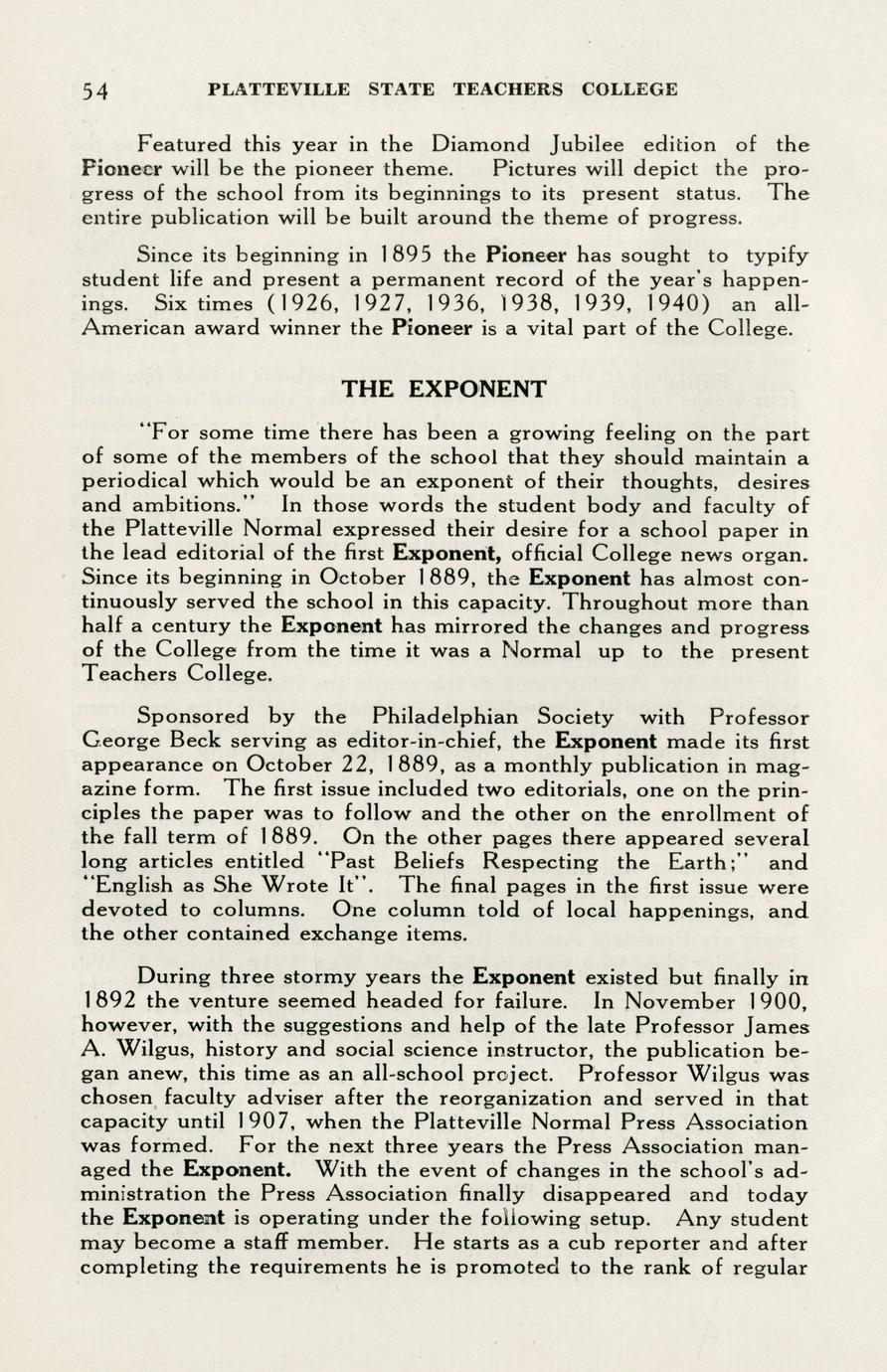 54 PLATTEVILLE STATE TEACHERS COLLEGE

Featured this year in the Diamond Jubilee edition of the Pioneer will be the pioneer theme. Pictures will depict the progress of the school from its beginnings to its present status. The entire publication will be built around the theme of progress.

Since its beginning in 1895 the Pioneer has sought to typify student life and present a permanent record of the year's happenings. Six times (1926, 1927, 1936, 1938, 1939, 1940) an all-American award winner the Pioneer is a vital part of the College.

THE EXPONENT

"For some time there has been a growing feeling on the part of some of the members of the school that they should maintain a periodical which would be an exponent of their thoughts, desires and ambitions." In those words the student body and faculty of the Platteville Normal expressed their desire for a school paper in the lead editorial of the first Exponent, official College news organ. Since its beginning in October 1889, the Exponent has almost continuously served the school in this capacity. Throughout more than half a century the Exponent has mirrored the changes and progress of the College from the time it was a Normal up to the present Teachers College.

Sponsored by the Philadelphian Society with Professor George Beck serving as editor-in-chief, the Exponent made its first appearance on October 22, 1889, as a monthly publication in magazine form. The first issue included two editorials, one on the principles the paper was to follow and the other on the enrollment of the fall term of 1889. On the other pages there appeared several long articles entitled "Past Beliefs Respecting the Earth;" and "English as She Wrote It". The final pages in the first issue were devoted to columns. One column told of local happenings, and the other contained exchange items.

During three stormy years the Exponent existed but finally in 1892 the venture seemed headed for failure. In November 1900, however, with the suggestions and help of the late Professor James A. Wilgus, history and social science instructor, the publication began anew, this time as an all-school project. Professor Wilgus was chosen faculty adviser after the reorganization and served in that capacity until 1907, when the Platteville Normal Press Association was formed. For the next three years the Press Association managed the Exponent. With the event of changes in the school's administration the Press Association finally disappeared and today the Exponent is operating under the following setup. Any student may become a staff member. He starts as a cub reporter and after completing the requirements he is promoted to the rank of regular